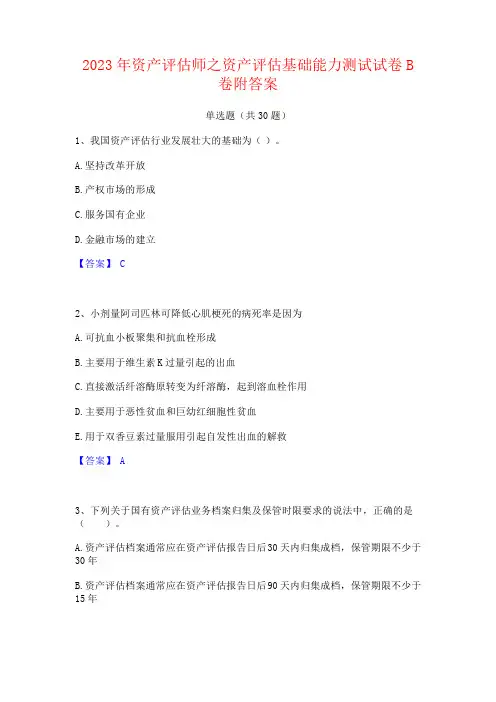 2023 年资产评估师之资产评估基础能力测试试卷 B 卷附答案

单选题（共 30 题）

1、我国资产评估行业发展壮大的基础为（ ）。

A. 坚持改革开放

B. 产权市场的形成

C. 服务国有企业

D. 金融市场的建立

【答案】 C

2、小剂量阿司匹林可降低心肌梗死的病死率是因为

A. 可抗血小板聚集和抗血栓形成

B. 主要用于维生素 K 过量引起的出血

C. 直接激活纤溶酶原转变为纤溶酶，起到溶血栓作用

D. 主要用于恶性贫血和巨幼红细胞性贫血

E. 用于双香豆素过量服用引起自发性出血的解救

【答案】 A

3、下列关于国有资产评估业务档案归集及保管时限要求的说法中，正确的是（ ）。

A. 资产评估档案通常应在资产评估报告日后 30 天内归集成档，保管期限不少于 30 年

B. 资产评估档案通常应在资产评估报告日后 90 天内归集成档，保管期限不少于 15 年